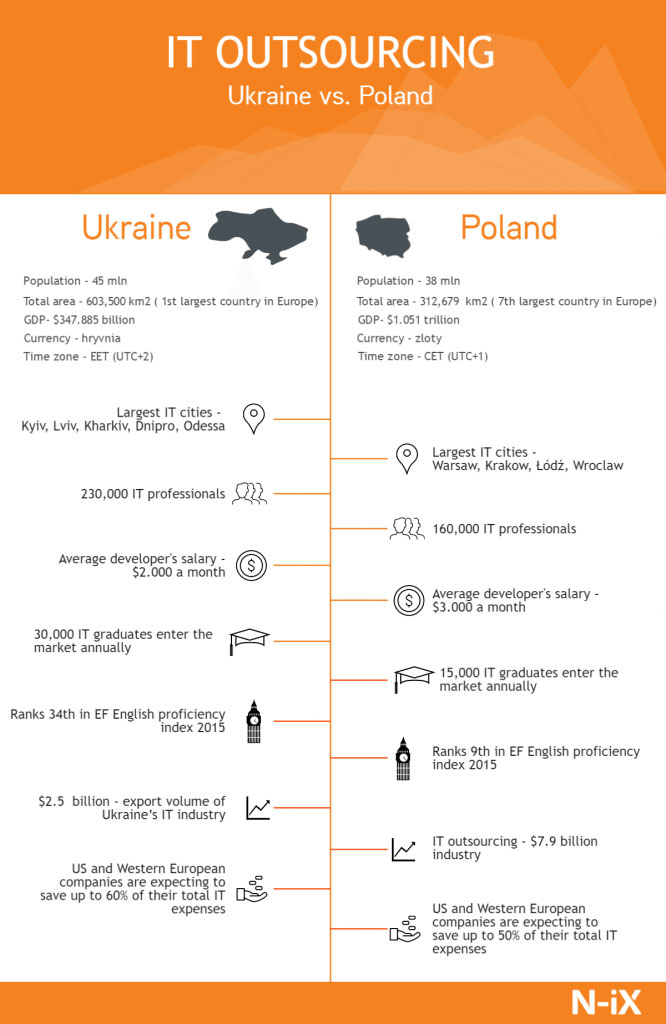 IT OUTSOURCING
Ukraine vs. Poland

Ukraine

Population - 45 mln
Total area - 603,500 km2 ( 1st largest country in Europe)
GDP- $347.885 billion
Currency - hryvnia
Time zone - EET (UTC+2)

Largest IT cities - Kyiv, Lviv, Kharkiv, Dnipro, Odessa

230,000 IT professionals

Average developer's salary - $2.000 a month

30,000 IT graduates enter the market annually

Ranks 34th in EF English proficiency index 2015

$2.5 billion - export volume of Ukraine's IT industry

US and Western European companies are expecting to save up to 60% of their total IT expenses

Poland

Population - 38 mln
Total area - 312,679 km2 ( 7th largest country in Europe)
GDP- $1.051 trillion
Currency - zloty
Time zone - CET (UTC+1)

Largest IT cities - Warsaw, Krakow, Łódź, Wroclaw

160,000 IT professionals

Average developer's salary - $3.000 a month

15,000 IT graduates enter the market annually

Ranks 9th in EF English proficiency index 2015

IT outsourcing - $7.9 billion industry

US and Western European companies are expecting to save up to 50% of their total IT expenses

N-iX